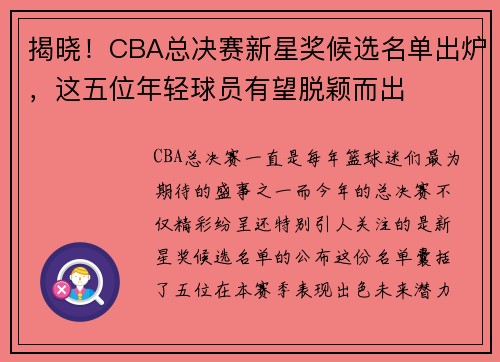 揭晓！CBA总决赛新星奖候选名单出炉，这五位年轻球员有望脱颖而出

CBA总决赛一直是每年篮球迷们最为期待的盛事之一而今年的总决赛不仅精彩纷呈还特别引人关注的是新星奖候选名单的公布这份名单囊括了五位在本赛季表现出色未来潜力